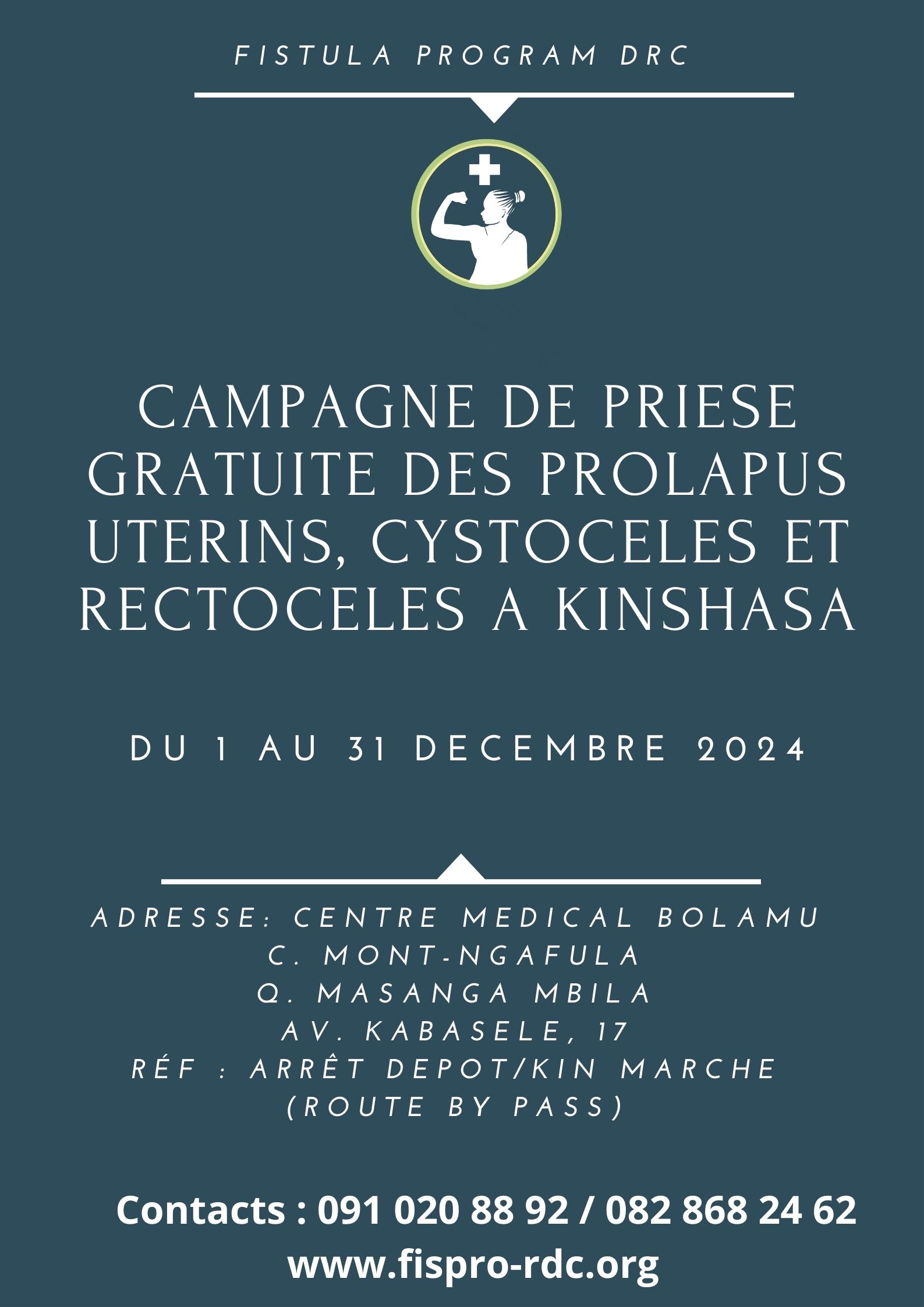 FISTULA PROGRAM DRC

CAMPAGNE DE PRIESE GRATUITE DES PROLAPUS UTERINS, CYSTOCELES ET RECTOCELES A KINSHASA

DU 1 AU 31 DECEMBRE 2024

ADRESSE: CENTRE MEDICAL BOLAMU
C. MONT-NGAFULA
Q. MASANGA MBILA
AV. KABASELE, 17
RÉF : ARRÊT DEPOT/KIN MARCHE
(ROUTE BY PASS)

Contacts : 091 020 88 92 / 082 868 24 62
www.fispro-rdc.org